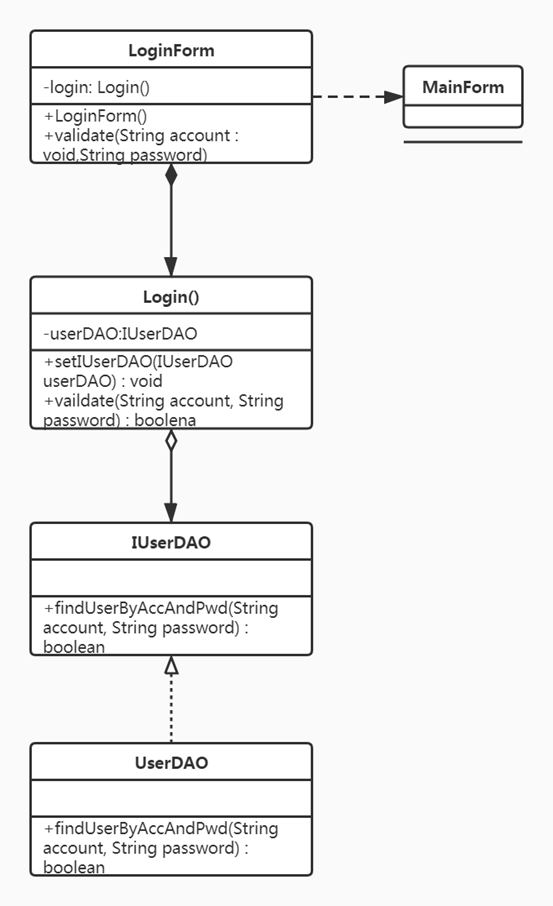 LoginForm

-login: Login()

+LoginForm()
+validate(String account : void,String password)

MainForm

Login()

-userDAO:IUserDAO

+setIUserDAO(IUserDAO userDAO) : void
+vaildate(String account, String password) : boolena

IUserDAO

+findUserByAccAndPwd(String account, String password) : boolean

UserDAO

+findUserByAccAndPwd(String account, String password) : boolean